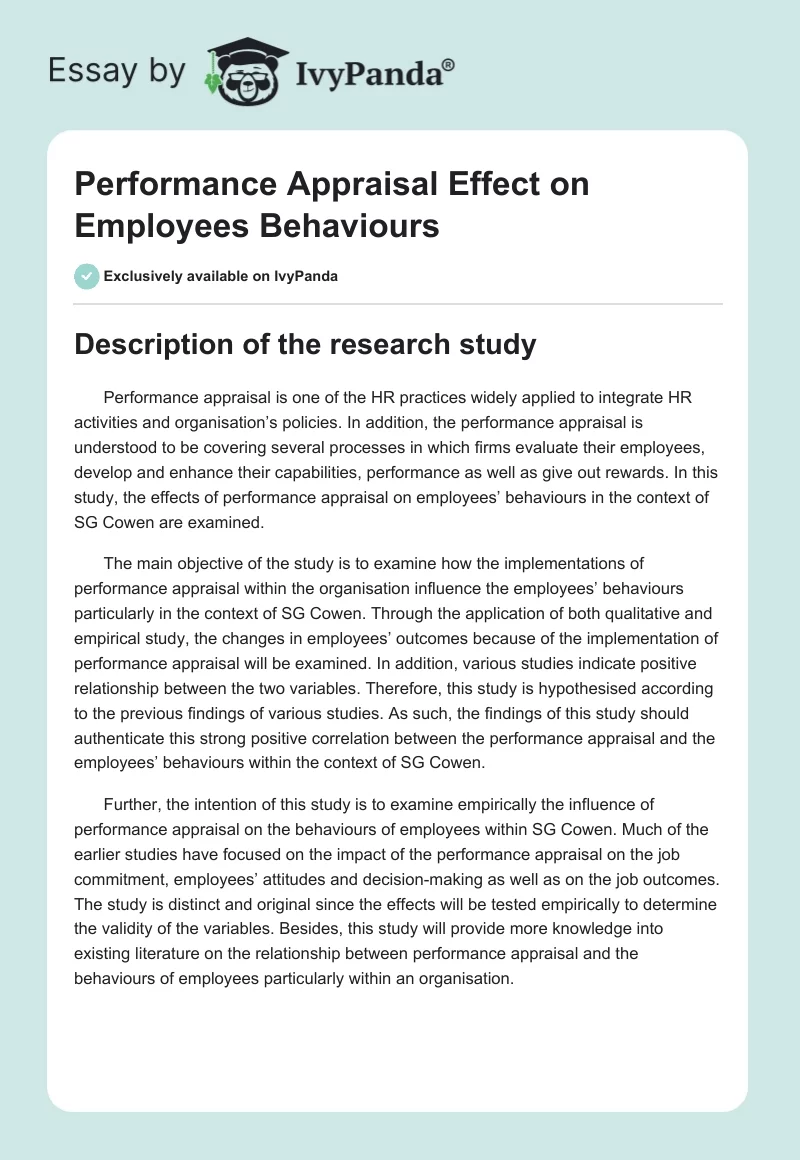 Essay by IvyPanda®

Performance Appraisal Effect on Employees Behaviours

Exclusively available on IvyPanda

Description of the research study

Performance appraisal is one of the HR practices widely applied to integrate HR activities and organisation's policies. In addition, the performance appraisal is understood to be covering several processes in which firms evaluate their employees, develop and enhance their capabilities, performance as well as give out rewards. In this study, the effects of performance appraisal on employees' behaviours in the context of SG Cowen are examined.

The main objective of the study is to examine how the implementations of performance appraisal within the organisation influence the employees' behaviours particularly in the context of SG Cowen. Through the application of both qualitative and empirical study, the changes in employees' outcomes because of the implementation of performance appraisal will be examined. In addition, various studies indicate positive relationship between the two variables. Therefore, this study is hypothesised according to the previous findings of various studies. As such, the findings of this study should authenticate this strong positive correlation between the performance appraisal and the employees' behaviours within the context of SG Cowen.

Further, the intention of this study is to examine empirically the influence of performance appraisal on the behaviours of employees within SG Cowen. Much of the earlier studies have focused on the impact of the performance appraisal on the job commitment, employees' attitudes and decision-making as well as on the job outcomes. The study is distinct and original since the effects will be tested empirically to determine the validity of the variables. Besides, this study will provide more knowledge into existing literature on the relationship between performance appraisal and the behaviours of employees particularly within an organisation.